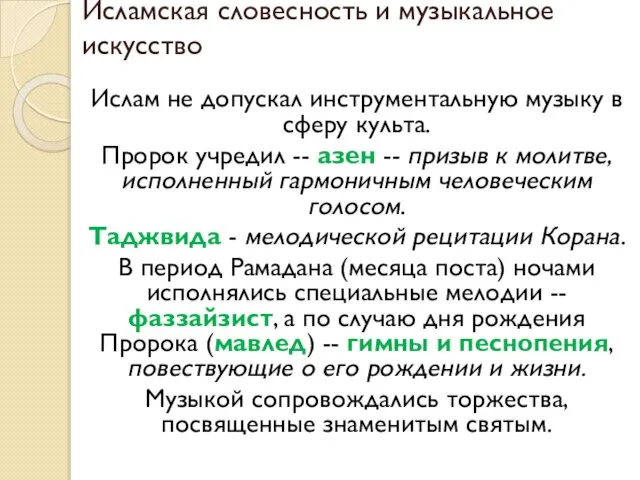 Исламская словесность и музыкальное искусство

Ислам не допускал инструментальную музыку в сферу культа.

Пророк учредил -- азен -- призыв к молитве, исполненный гармоничным человеческим голосом.

Таджвида - мелодической рецитации Корана.

В период Рамадана (месяца поста) ночами исполнялись специальные мелодии -- фаззайзист, а по случаю дня рождения Пророка (мавлед) -- гимны и песнопения, повествующие о его рождении и жизни.

Музыкой сопровождались торжества, посвященные знаменитым святым.